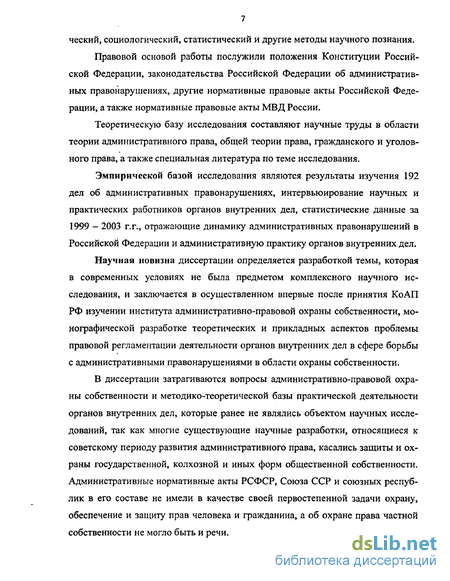 7

ческий, социологический, статистический и другие методы научного познания.

Правовой основой работы послужили положения Конституции Российской Федерации, законодательства Российской Федерации об административных правонарушениях, другие нормативные правовые акты Российской Федерации, а также нормативные правовые акты МВД России.

Теоретическую базу исследования составляют научные труды в области теории административного права, общей теории права, гражданского и уголовного права, а также специальная литература по теме исследования.

Эмпирической базой исследования являются результаты изучения 192 дел об административных правонарушениях, интервьюирование научных и практических работников органов внутренних дел, статистические данные за 1999 – 2003 г.г., отражающие динамику административных правонарушений в Российской Федерации и административную практику органов внутренних дел.

Научная новизна диссертации определяется разработкой темы, которая в современных условиях не была предметом комплексного научного исследования, и заключается в осуществленном впервые после принятия КоАП РФ изучении института административно-правовой охраны собственности, монографической разработке теоретических и прикладных аспектов проблемы правовой регламентации деятельности органов внутренних дел в сфере борьбы с административными правонарушениями в области охраны собственности.

В диссертации затрагиваются вопросы административно-правовой охраны собственности и методико-теоретической базы практической деятельности органов внутренних дел, которые ранее не являлись объектом научных исследований, так как многие существующие научные разработки, относящиеся к советскому периоду развития административного права, касались защиты и охраны государственной, колхозной и иных форм общественной собственности. Административные нормативные акты РСФСР, Союза ССР и союзных республик в его составе не имели в качестве своей первостепенной задачи охрану, обеспечение и защиту прав человека и гражданина, а об охране права частной собственности не могло быть и речи.

dsLib.net
библиотека диссертаций